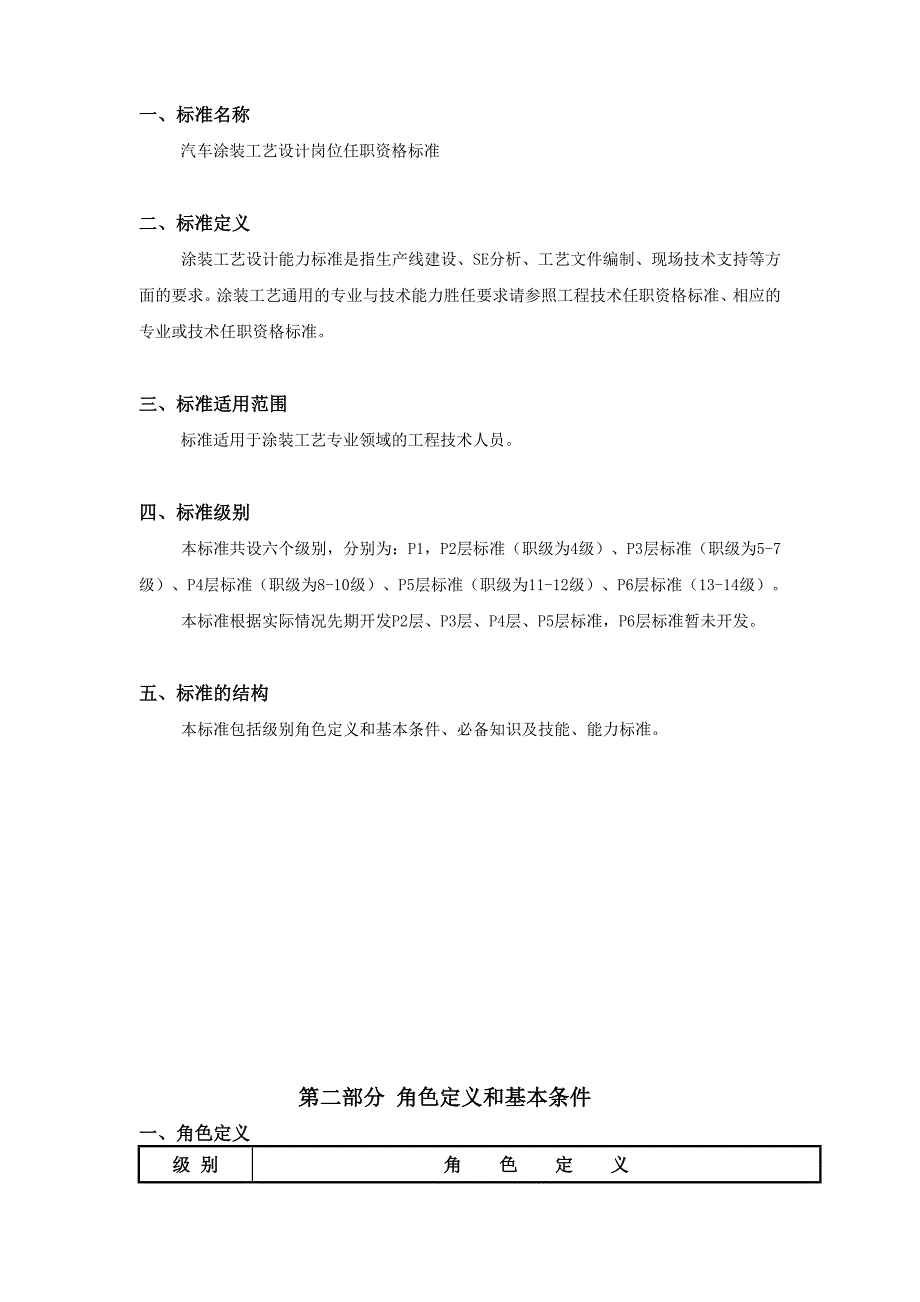 一、标准名称

汽车涂装工艺设计岗位任职资格标准

二、标准定义

涂装工艺设计能力标准是指生产线建设、SE分析、工艺文件编制、现场技术支持等方面的要求。涂装工艺通用的专业与技术能力胜任要求请参照工程技术任职资格标准、相应的专业或技术任职资格标准。

三、标准适用范围

标准适用于涂装工艺专业领域的工程技术人员。

四、标准级别

本标准共设六个级别，分别为：P1，P2层标准（职级为4级）、P3层标准（职级为5-7级）、P4层标准（职级为8-10级）、P5层标准（职级为11-12级）、P6层标准（13-14级）。

本标准根据实际情况先期开发P2层、P3层、P4层、P5层标准，P6层标准暂未开发。

五、标准的结构

本标准包括级别角色定义和基本条件、必备知识及技能、能力标准。

第二部分 角色定义和基本条件

一、角色定义

| 级 别 | 角 色 定 义 |
|---|---|